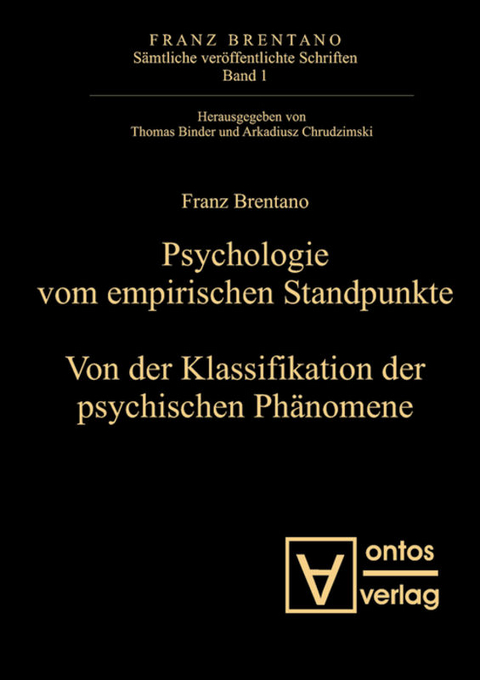 FRANZ BRENTANO
Sämtliche veröffentlichte Schriften
Band 1

Herausgegeben von
Thomas Binder und Arkadiusz Chrudzimski

Franz Brentano

Psychologie vom empirischen Standpunkte

Von der Klassifikation der psychischen Phänomene

ontos
verlag